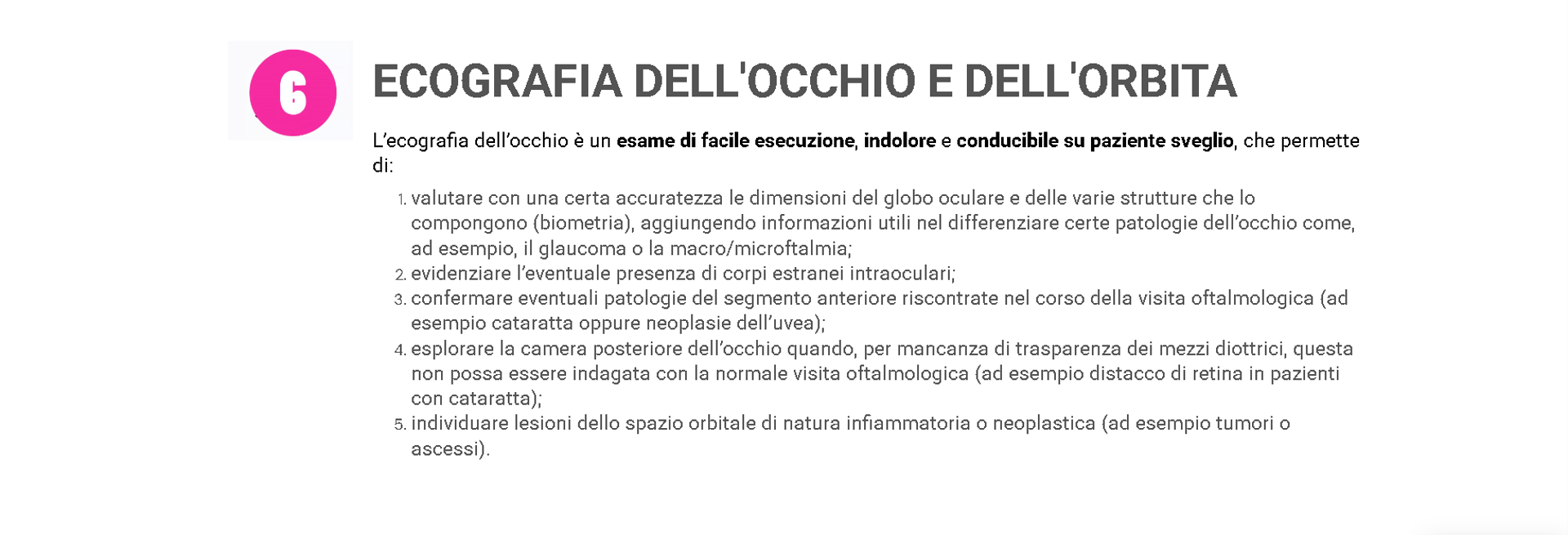 6

ECOGRAFIA DELL'OCCHIO E DELL'ORBITA

L'ecografia dell'occhio è un esame di facile esecuzione, indolore e conducibile su paziente sveglio, che permette di:

1. valutare con una certa accuratezza le dimensioni del globo oculare e delle varie strutture che lo compongono (biometria), aggiungendo informazioni utili nel differenziare certe patologie dell'occhio come, ad esempio, il glaucoma o la macro/microftalmia;
2. evidenziare l'eventuale presenza di corpi estranei intraoculari;
3. confermare eventuali patologie del segmento anteriore riscontrate nel corso della visita oftalmologica (ad esempio cataratta oppure neoplasie dell'uvea);
4. esplorare la camera posteriore dell'occhio quando, per mancanza di trasparenza dei mezzi diottrici, questa non possa essere indagata con la normale visita oftalmologica (ad esempio distacco di retina in pazienti con cataratta);
5. individuare lesioni dello spazio orbitale di natura infiammatoria o neoplastica (ad esempio tumori o ascessi).